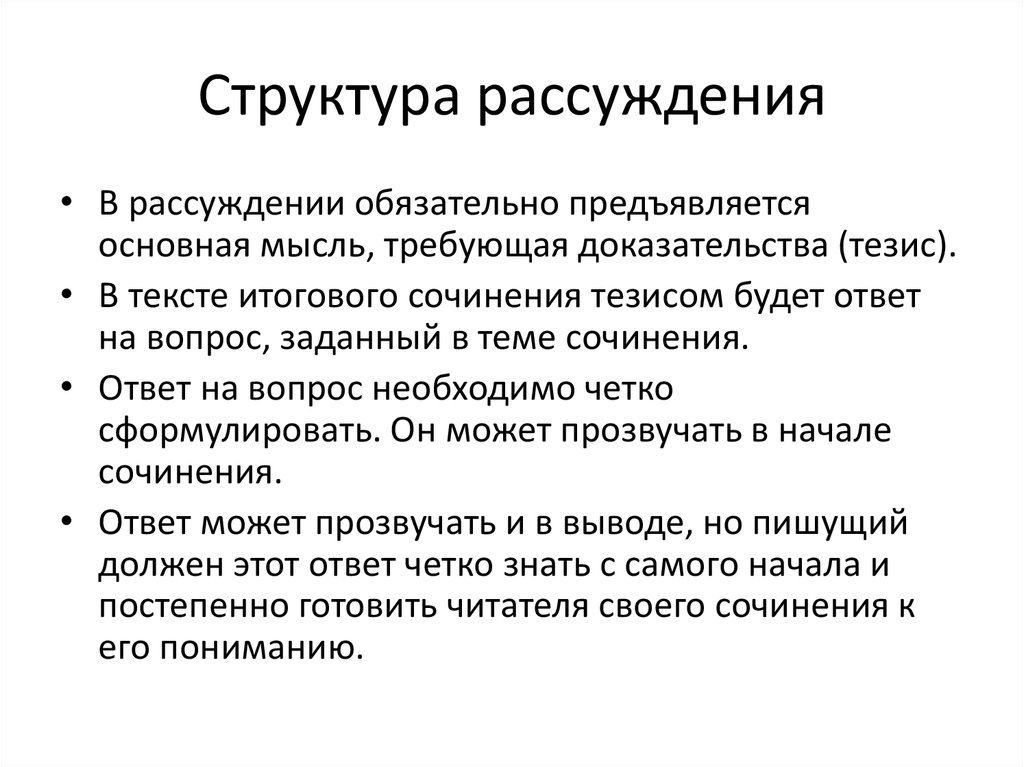 Структура рассуждения

• В рассуждении обязательно предъявляется основная мысль, требующая доказательства (тезис).

• В тексте итогового сочинения тезисом будет ответ на вопрос, заданный в теме сочинения.

• Ответ на вопрос необходимо четко сформулировать. Он может прозвучать в начале сочинения.

• Ответ может прозвучать и в выводе, но пишущий должен этот ответ четко знать с самого начала и постепенно готовить читателя своего сочинения к его пониманию.